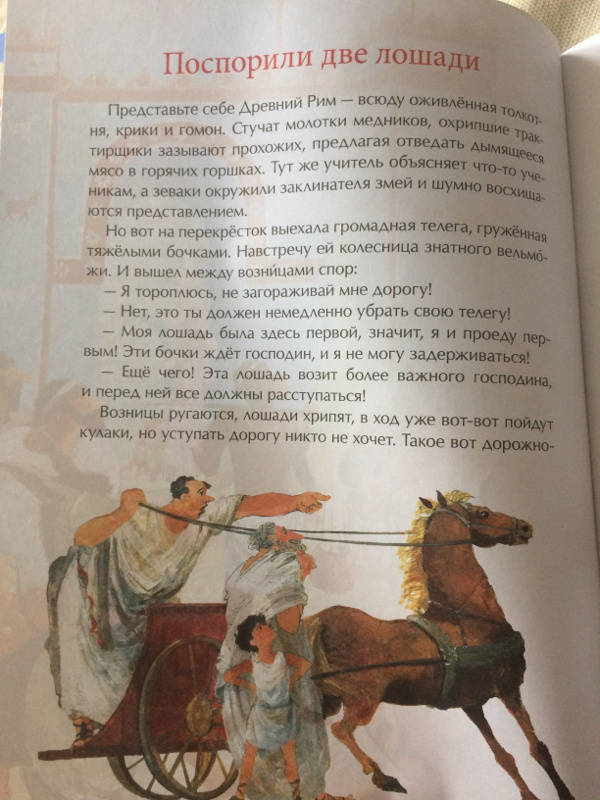 Поспорили две лошади

Представьте себе Древний Рим — всюду оживлённая толкотня, крики и гомон. Стучат молотки медников, охрипшие трактирщики зазывают прохожих, предлагая отведать дымящееся мясо в горячих горшках. Тут же учитель объясняет что-то ученикам, а зеваки окружили заклинателя змей и шумно восхищаются представлением.

Но вот на перекрёсток выехала громадная телега, гружённая тяжёлыми бочками. Навстречу ей колесница знатного вельможи. И вышел между возницами спор:

— Я тороплюсь, не загораживай мне дорогу!

— Нет, это ты должен немедленно убрать свою телегу!

— Моя лошадь была здесь первой, значит, я и проеду первым! Эти бочки ждёт господин, и я не могу задерживаться!

— Ещё чего! Эта лошадь возит более важного господина, и перед ней все должны расступаться!

Возницы ругаются, лошади хрипят, в ход уже вот-вот пойдут кулаки, но уступать дорогу никто не хочет. Такое вот дорожно-